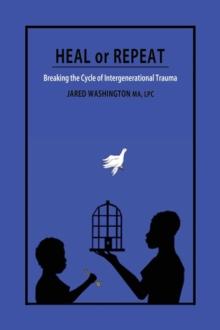 HEAL or REPEAT

Breaking the Cycle of Intergenerational Trauma

JARED WASHINGTON MA, LPC